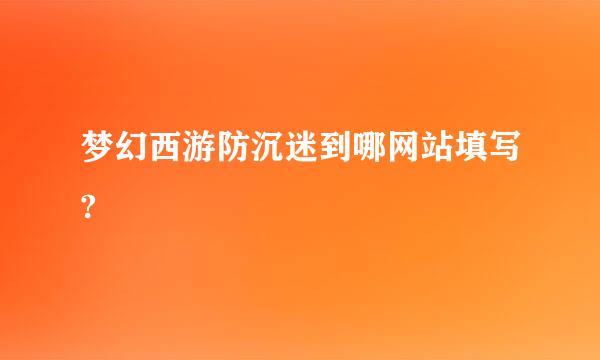 梦幻西游防沉迷到哪网站填写?